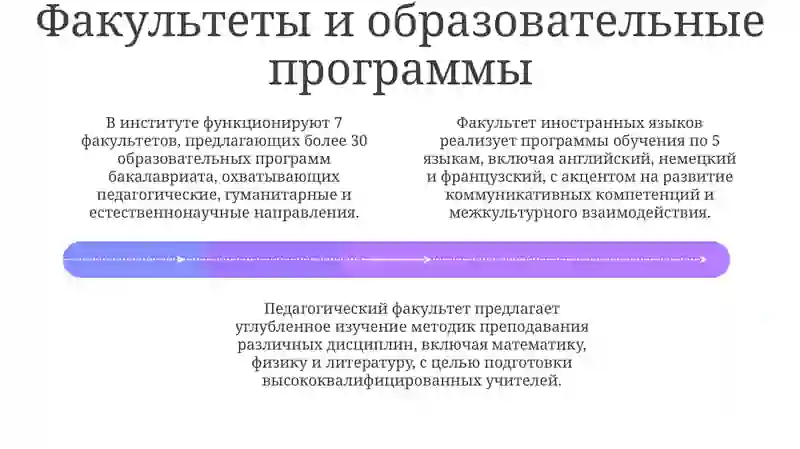 Факультеты и образовательные программы

В институте функционируют 7 факультетов, предлагающих более 30 образовательных программ бакалавриата, охватывающих педагогические, гуманитарные и естественнонаучные направления.

Факультет иностранных языков реализует программы обучения по 5 языкам, включая английский, немецкий и французский, с акцентом на развитие коммуникативных компетенций и межкультурного взаимодействия.

Педагогический факультет предлагает углубленное изучение методик преподавания различных дисциплин, включая математику, физику и литературу, с целью подготовки высококвалифицированных учителей.